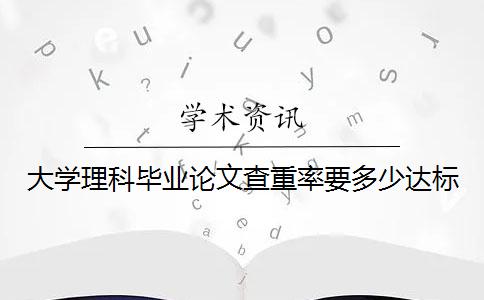 学术资讯

大学理科毕业论文查重率要多少达标